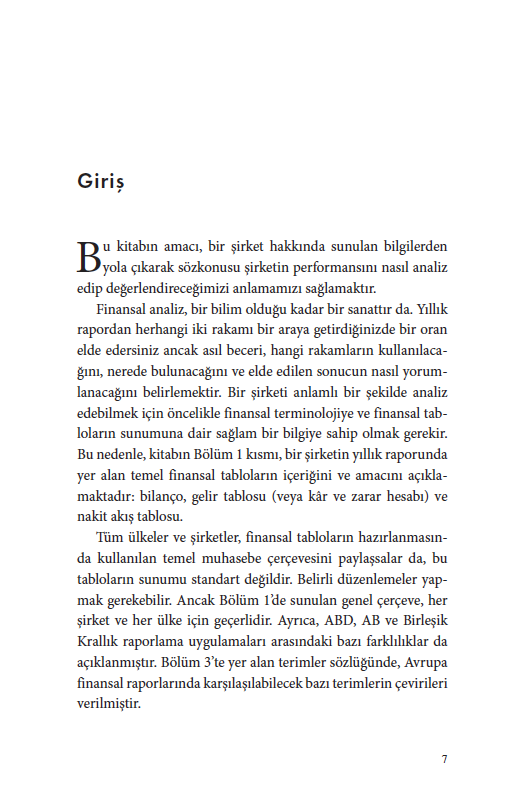 Giriş

Bu kitabın amacı, bir şirket hakkında sunulan bilgilerden yola çıkarak sözkonusu şirketin performansını nasıl analiz edip değerlendireceğimizi anlamamızı sağlamaktır.

Finansal analiz, bir bilim olduğu kadar bir sanattır da. Yıllık rapordan herhangi iki rakamı bir araya getirdiğinizde bir oran elde edersiniz ancak asıl beceri, hangi rakamların kullanılacağını, nerede bulunacağını ve elde edilen sonucun nasıl yorumlanacağını belirlemektir. Bir şirketi anlamlı bir şekilde analiz edebilmek için öncelikle finansal terminolojiye ve finansal tabloların sunumuna dair sağlam bir bilgiye sahip olmak gerekir. Bu nedenle, kitabın Bölüm 1 kısmı, bir şirketin yıllık raporunda yer alan temel finansal tabloların içeriğini ve amacını açıklamaktadır: bilanço, gelir tablosu (veya kâr ve zarar hesabı) ve nakit akış tablosu.

Tüm ülkeler ve şirketler, finansal tabloların hazırlanmasında kullanılan temel muhasebe çerçevesini paylaşsalar da, bu tabloların sunumu standart değildir. Belirli düzenlemeler yapmak gerekebilir. Ancak Bölüm 1'de sunulan genel çerçeve, her şirket ve her ülke için geçerlidir. Ayrıca, ABD, AB ve Birleşik Krallık raporlama uygulamaları arasındaki bazı farklılıklar da açıklanmıştır. Bölüm 3'te yer alan terimler sözlüğünde, Avrupa finansal raporlarında karşılaşılabilecek bazı terimlerin çevirileri verilmiştir.

7